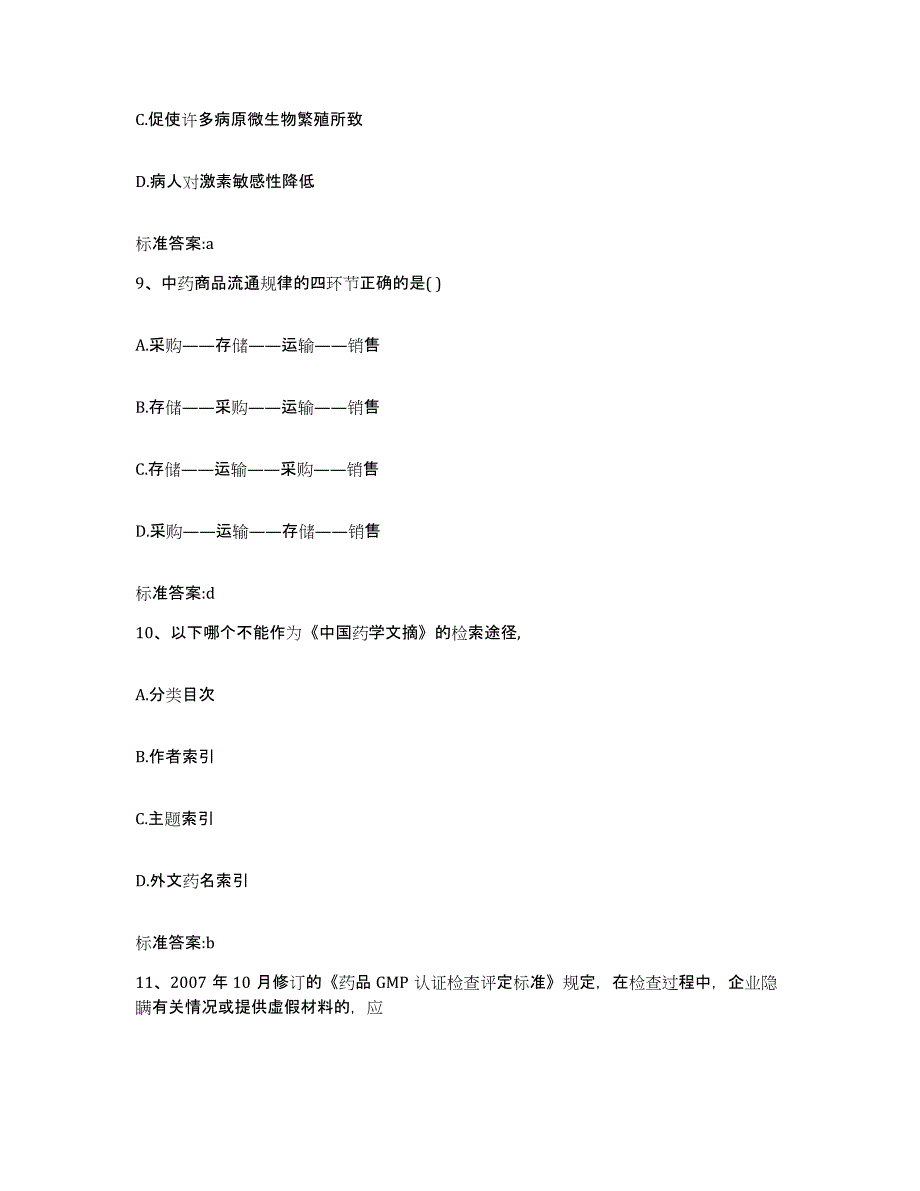 C.促使许多病原微生物繁殖所致

D.病人对激素敏感性降低

标准答案:a

9、中药商品流通规律的四环节正确的是( )

A.采购——存储——运输——销售

B.存储——采购——运输——销售

C.存储——运输——采购——销售

D.采购——运输——存储——销售

标准答案:d

10、以下哪个不能作为《中国药学文摘》的检索途径,

A.分类目次

B.作者索引

C.主题索引

D.外文药名索引

标准答案:b

11、2007 年 10 月修订的《药品 GMP 认证检查评定标准》规定，在检查过程中，企业隐瞒有关情况或提供虚假材料的，应